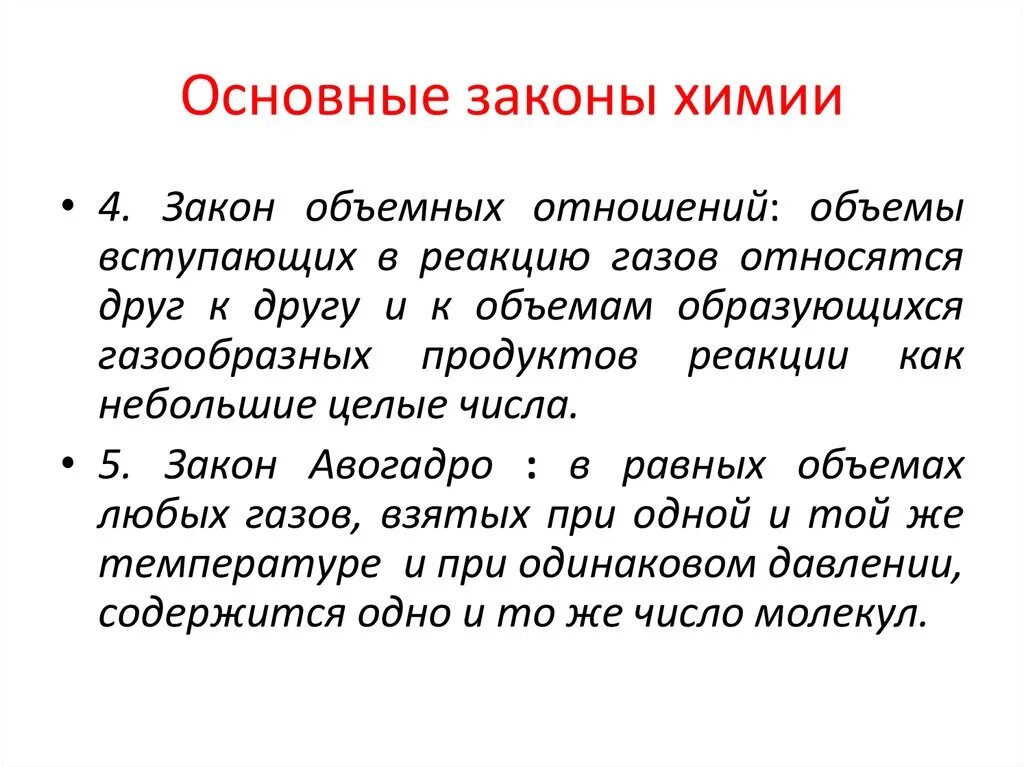 Основные законы химии

• 4. Закон объемных отношений: объемы вступающих в реакцию газов относятся друг к другу и к объемам образующихся газообразных продуктов реакции как небольшие целые числа.

• 5. Закон Авогадро : в равных объемах любых газов, взятых при одной и той же температуре и при одинаковом давлении, содержится одно и то же число молекул.